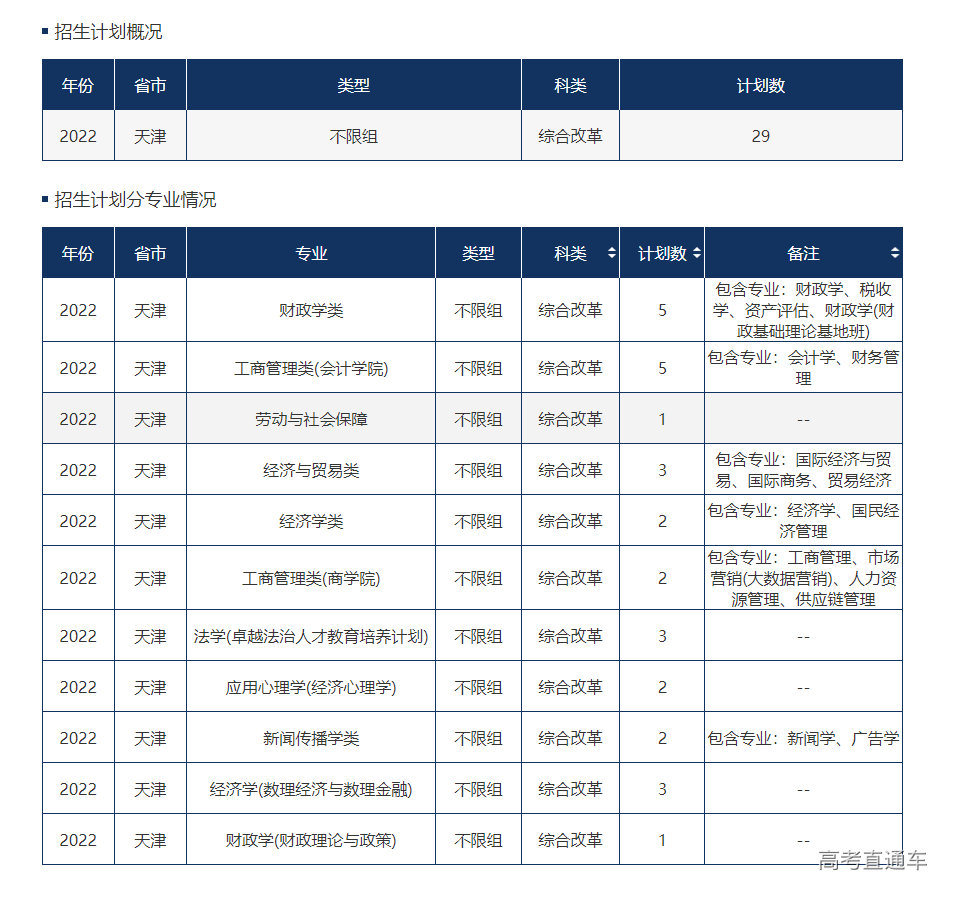 招生计划概况

| 年份 | 省市 | 类型 | 科类 | 计划数 |
|---|---|---|---|---|
| 2022 | 天津 | 不限组 | 综合改革 | 29 |

招生计划分专业情况

| 年份 | 省市 | 专业 | 类型 | 科类 | 计划数 | 备注 |
|---|---|---|---|---|---|---|
| 2022 | 天津 | 财政学类 | 不限组 | 综合改革 | 5 | 包含专业：财政学、税收学、资产评估、财政学(财政基础理论基地班) |
| 2022 | 天津 | 工商管理类(会计学院) | 不限组 | 综合改革 | 5 | 包含专业：会计学、财务管理 |
| 2022 | 天津 | 劳动与社会保障 | 不限组 | 综合改革 | 1 | -- |
| 2022 | 天津 | 经济与贸易类 | 不限组 | 综合改革 | 3 | 包含专业：国际经济与贸易、国际商务、贸易经济 |
| 2022 | 天津 | 经济学类 | 不限组 | 综合改革 | 2 | 包含专业：经济学、国民经济管理 |
| 2022 | 天津 | 工商管理类(商学院) | 不限组 | 综合改革 | 2 | 包含专业：工商管理、市场营销(大数据营销)、人力资源管理、供应链管理 |
| 2022 | 天津 | 法学(卓越法治人才教育培养计划) | 不限组 | 综合改革 | 3 | -- |
| 2022 | 天津 | 应用心理学(经济心理学) | 不限组 | 综合改革 | 2 | -- |
| 2022 | 天津 | 新闻传播学类 | 不限组 | 综合改革 | 2 | 包含专业：新闻学、广告学 |
| 2022 | 天津 | 经济学(数理经济与数理金融) | 不限组 | 综合改革 | 3 | -- |
| 2022 | 天津 | 财政学(财政理论与政策) | 不限组 | 综合改革 | 1 | -- |

高考直通车